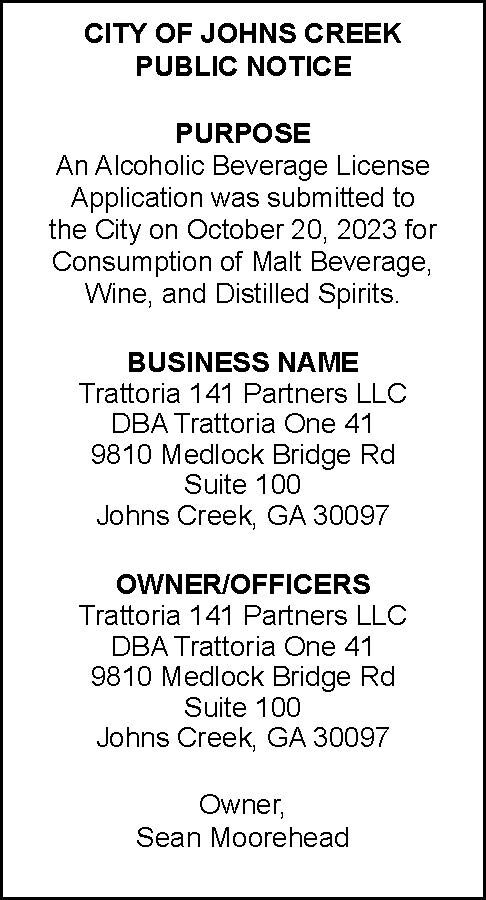 CITY OF JOHNS CREEK
PUBLIC NOTICE

PURPOSE
An Alcoholic Beverage License Application was submitted to the City on October 20, 2023 for Consumption of Malt Beverage, Wine, and Distilled Spirits.

BUSINESS NAME
Trattoria 141 Partners LLC
DBA Trattoria One 41
9810 Medlock Bridge Rd
Suite 100
Johns Creek, GA 30097

OWNER/OFFICERS
Trattoria 141 Partners LLC
DBA Trattoria One 41
9810 Medlock Bridge Rd
Suite 100
Johns Creek, GA 30097

Owner,
Sean Moorehead